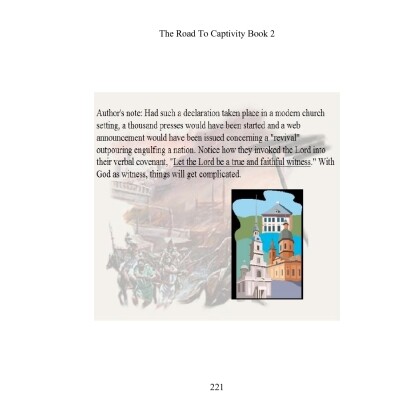 The Road To Captivity Book 2

Author's note: Had such a declaration taken place in a modern church setting, a thousand presses would have been started and a web announcement would have been issued concerning a "revival" outpouring engulfing a nation. Notice how they invoked the Lord into their verbal covenant, "Let the Lord be a true and faithful witness." With God as witness, things will get complicated.

221